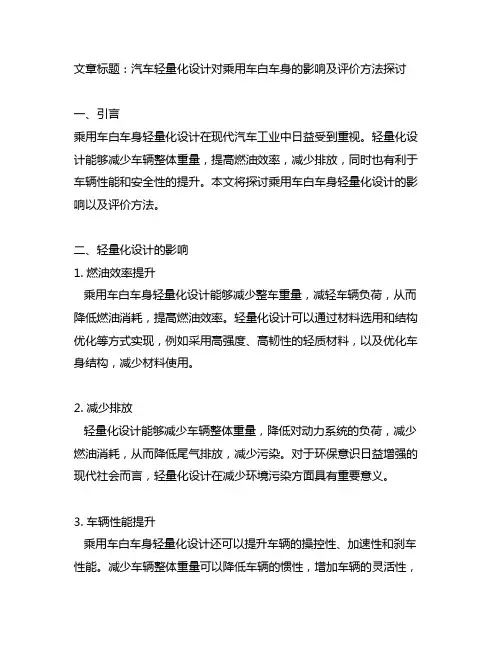 文章标题：汽车轻量化设计对乘用车白车身的影响及评价方法探讨

一、引言
乘用车白车身轻量化设计在现代汽车工业中日益受到重视。轻量化设计能够减少车辆整体重量，提高燃油效率，减少排放，同时也有利于车辆性能和安全性的提升。本文将探讨乘用车白车身轻量化设计的影响以及评价方法。

二、轻量化设计的影响
1. 燃油效率提升
乘用车白车身轻量化设计能够减少整车重量，减轻车辆负荷，从而降低燃油消耗，提高燃油效率。轻量化设计可以通过材料选用和结构优化等方式实现，例如采用高强度、高韧性的轻质材料，以及优化车身结构，减少材料使用。

2. 减少排放
轻量化设计能够减少车辆整体重量，降低对动力系统的负荷，减少燃油消耗，从而降低尾气排放，减少污染。对于环保意识日益增强的现代社会而言，轻量化设计在减少环境污染方面具有重要意义。

3. 车辆性能提升
乘用车白车身轻量化设计还可以提升车辆的操控性、加速性和刹车性能。减少车辆整体重量可以降低车辆的惯性，增加车辆的灵活性，